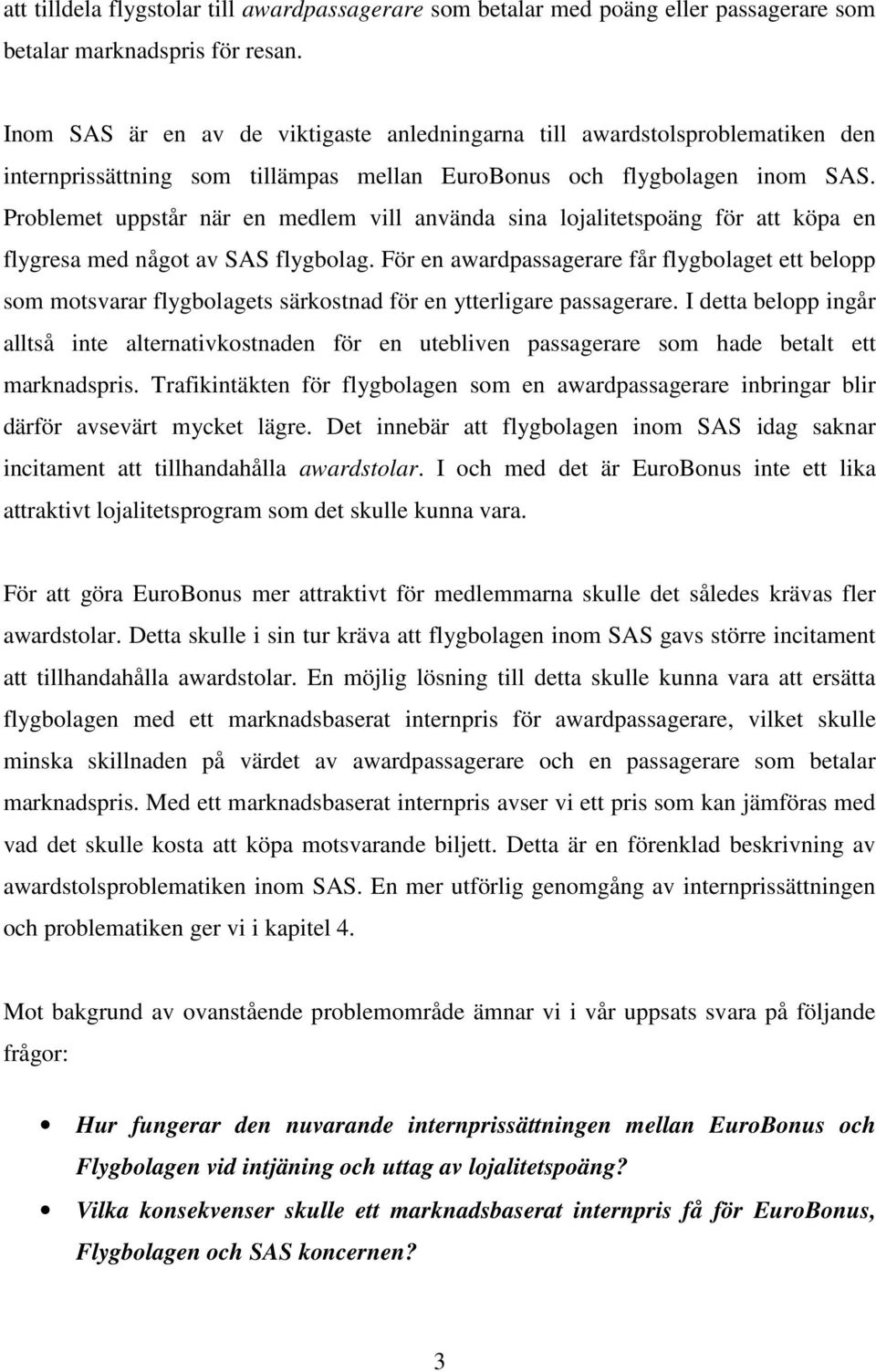 att tilldela flygstolar till awardpassagerare som betalar med poäng eller passagerare som betalar marknadspris för resan.

Inom SAS är en av de viktigaste anledningarna till awardstolsproblematiken den internprissättning som tillämpas mellan EuroBonus och flygbolagen inom SAS. Problemet uppstår när en medlem vill använda sina lojalitetspoäng för att köpa en flygresa med något av SAS flygbolag. För en awardpassagerare får flygbolaget ett belopp som motsvarar flygbolagets särkostnad för en ytterligare passagerare. I detta belopp ingår alltså inte alternativkostnaden för en utebliven passagerare som hade betalt ett marknadspris. Trafikintäkten för flygbolagen som en awardpassagerare inbringar blir därför avsevärt mycket lägre. Det innebär att flygbolagen inom SAS idag saknar incitament att tillhandahålla awardstolar. I och med det är EuroBonus inte ett lika attraktivt lojalitetsprogram som det skulle kunna vara.

För att göra EuroBonus mer attraktivt för medlemmarna skulle det således krävas fler awardstolar. Detta skulle i sin tur kräva att flygbolagen inom SAS gavs större incitament att tillhandahålla awardstolar. En möjlig lösning till detta skulle kunna vara att ersätta flygbolagen med ett marknadsbaserat internpris för awardpassagerare, vilket skulle minska skillnaden på värdet av awardpassagerare och en passagerare som betalar marknadspris. Med ett marknadsbaserat internpris avser vi ett pris som kan jämföras med vad det skulle kosta att köpa motsvarande biljett. Detta är en förenklad beskrivning av awardstolsproblematiken inom SAS. En mer utförlig genomgång av internprissättningen och problematiken ger vi i kapitel 4.

Mot bakgrund av ovanstående problemområde ämnar vi i vår uppsats svara på följande frågor:

• Hur fungerar den nuvarande internprissättningen mellan EuroBonus och Flygbolagen vid intjäning och uttag av lojalitetspoäng?
• Vilka konsekvenser skulle ett marknadsbaserat internpris få för EuroBonus, Flygbolagen och SAS koncernen?

3